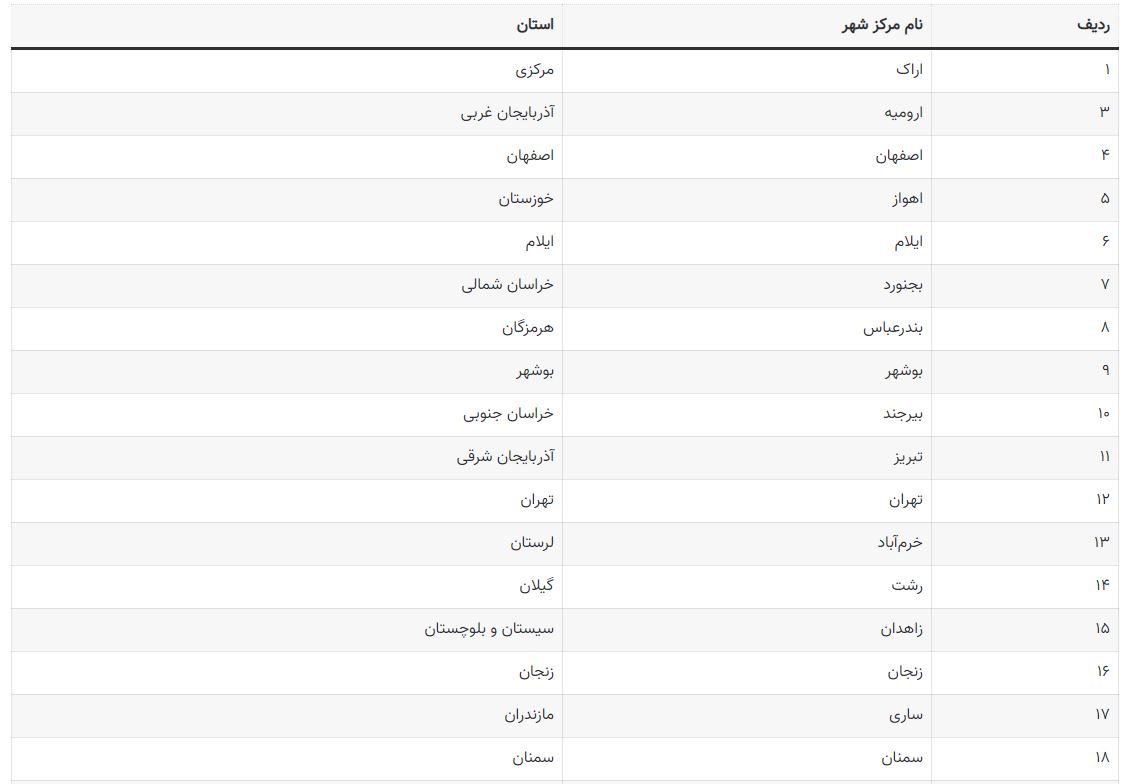 | ردیف | نام مرکز شهر | استان |
|---|---|---|
| ۱ | اراک | مرکزی |
| ۳ | ارومیه | آذربایجان غربی |
| ۴ | اصفهان | اصفهان |
| ۵ | اهواز | خوزستان |
| ۶ | ایلام | ایلام |
| ۷ | بجنورد | خراسان شمالی |
| ۸ | بندرعباس | هرمزگان |
| ۹ | بوشهر | بوشهر |
| ۱۰ | بیرجند | خراسان جنوبی |
| ۱۱ | تبریز | آذربایجان شرقی |
| ۱۲ | تهران | تهران |
| ۱۳ | خرم‌آباد | لرستان |
| ۱۴ | رشت | گیلان |
| ۱۵ | زاهدان | سیستان و بلوچستان |
| ۱۶ | زنجان | زنجان |
| ۱۷ | ساری | مازندران |
| ۱۸ | سمنان | سمنان |